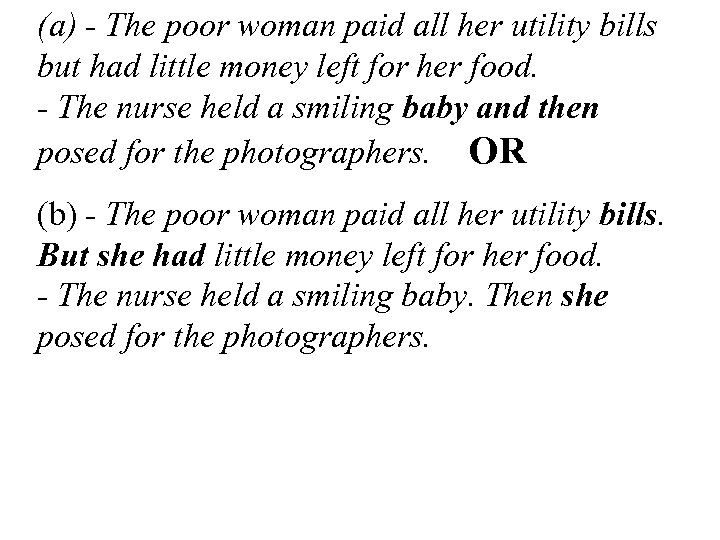 (a) - The poor woman paid all her utility bills but had little money left for her food.
- The nurse held a smiling baby and then posed for the photographers. OR

(b) - The poor woman paid all her utility bills. But she had little money left for her food.
- The nurse held a smiling baby. Then she posed for the photographers.